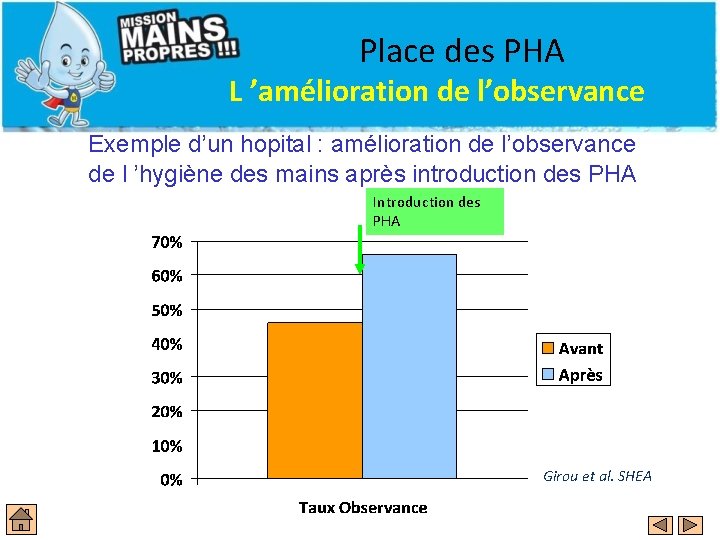 MISSION MAINS PROPRES !!!

Place des PHA

L 'amélioration de l'observance

Exemple d'un hopital : amélioration de l'observance de l 'hygiène des mains après introduction des PHA

Introduction des PHA

70%
60%
50%
40%
30%
20%
10%
0%

Avant
Après

Girou et al. SHEA

Taux Observance